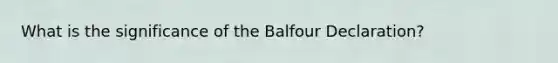 What is the significance of the Balfour Declaration?